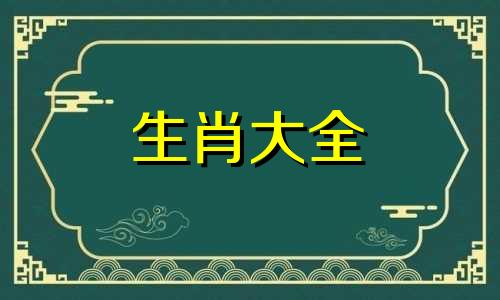 生肖大全